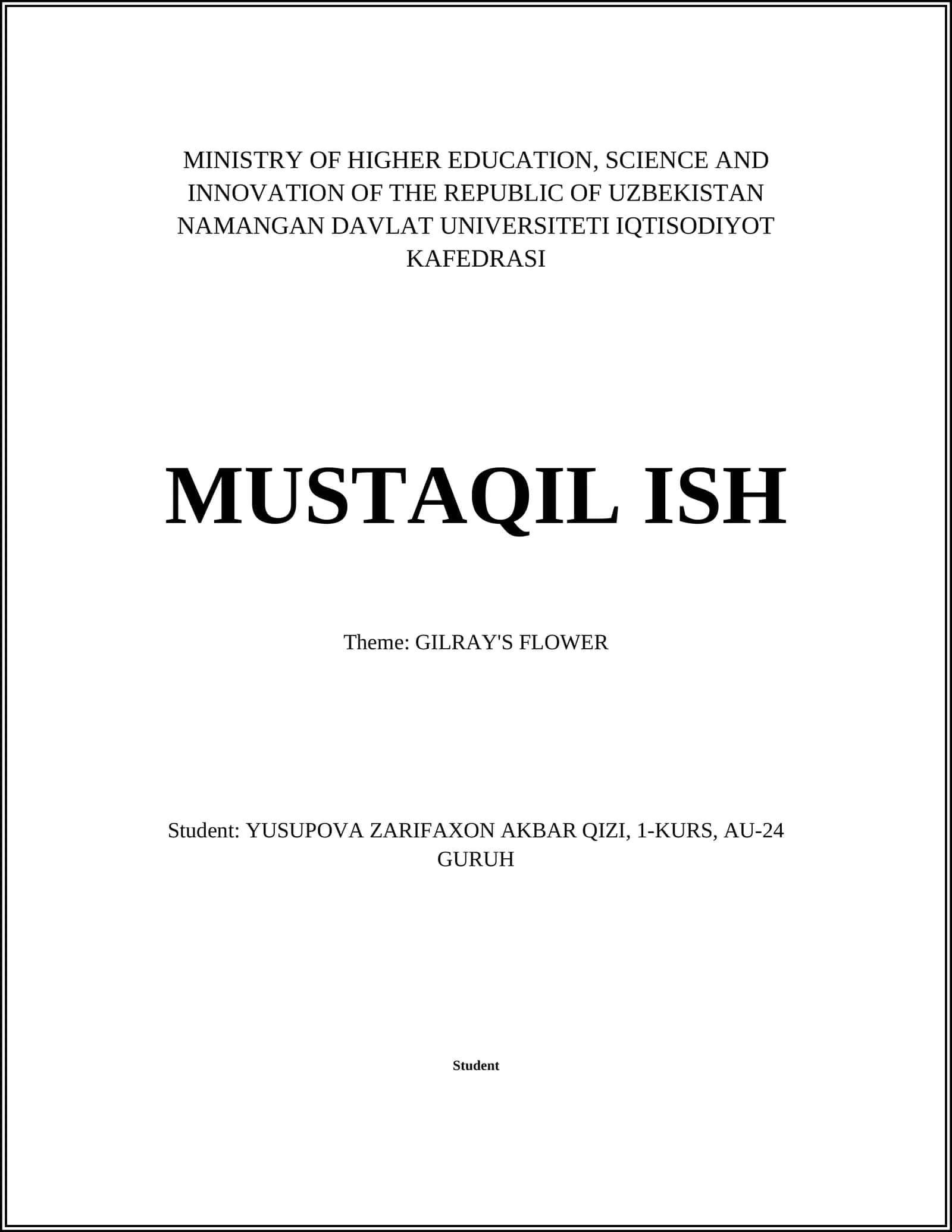 MINISTRY OF HIGHER EDUCATION, SCIENCE AND INNOVATION OF THE REPUBLIC OF UZBEKISTAN NAMANGAN DAVLAT UNIVERSITETI IQTISODIYOT KAFEDRASI

MUSTAQIL ISH

Theme: GILRAY'S FLOWER

Student: YUSUPOVA ZARIFAXON AKBAR QIZI, 1-KURS, AU-24 GURUH

Student